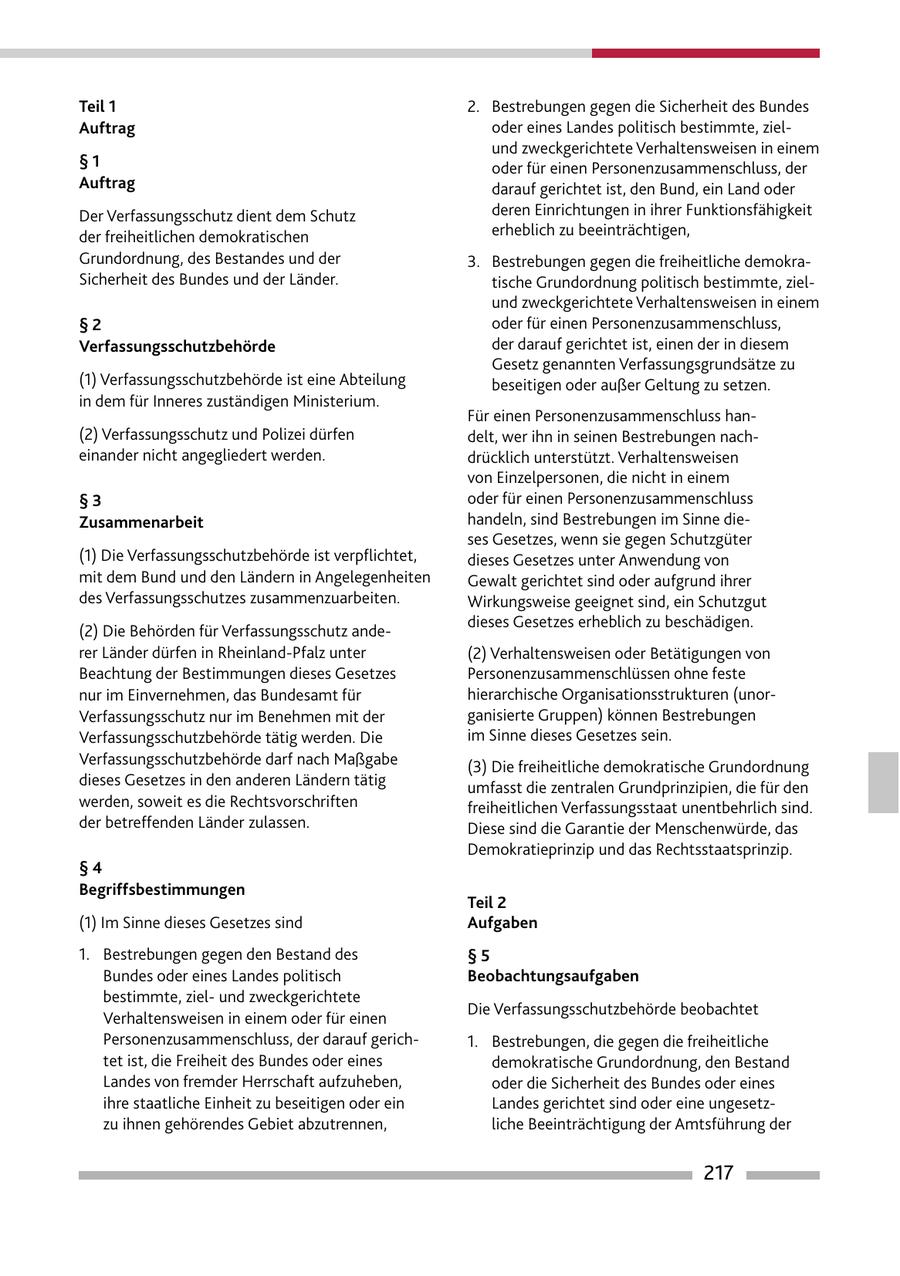 Teil 1
Auftrag

§ 1
Auftrag

Der Verfassungsschutz dient dem Schutz der freiheitlichen demokratischen Grundordnung, des Bestandes und der Sicherheit des Bundes und der Länder.

§ 2
Verfassungsschutzbehörde

(1) Verfassungsschutzbehörde ist eine Abteilung in dem für Inneres zuständigen Ministerium.

(2) Verfassungsschutz und Polizei dürfen einander nicht angegliedert werden.

§ 3
Zusammenarbeit

(1) Die Verfassungsschutzbehörde ist verpflichtet, mit dem Bund und den Ländern in Angelegenheiten des Verfassungsschutzes zusammenzuarbeiten.

(2) Die Behörden für Verfassungsschutz anderer Länder dürfen in Rheinland-Pfalz unter Beachtung der Bestimmungen dieses Gesetzes nur im Einvernehmen, das Bundesamt für Verfassungsschutz nur im Benehmen mit der Verfassungsschutzbehörde tätig werden. Die Verfassungsschutzbehörde darf nach Maßgabe dieses Gesetzes in den anderen Ländern tätig werden, soweit es die Rechtsvorschriften der betreffenden Länder zulassen.

§ 4
Begriffsbestimmungen

(1) Im Sinne dieses Gesetzes sind

1. Bestrebungen gegen den Bestand des Bundes oder eines Landes politisch bestimmte, ziel- und zweckgerichtete Verhaltensweisen in einem oder für einen Personenzusammenschluss, der darauf gerichtet ist, die Freiheit des Bundes oder eines Landes von fremder Herrschaft aufzuheben, ihre staatliche Einheit zu beseitigen oder ein zu ihnen gehörendes Gebiet abzutrennen,

2. Bestrebungen gegen die Sicherheit des Bundes oder eines Landes politisch bestimmte, ziel- und zweckgerichtete Verhaltensweisen in einem oder für einen Personenzusammenschluss, der darauf gerichtet ist, den Bund, ein Land oder deren Einrichtungen in ihrer Funktionsfähigkeit erheblich zu beeinträchtigen,

3. Bestrebungen gegen die freiheitliche demokratische Grundordnung politisch bestimmte, ziel- und zweckgerichtete Verhaltensweisen in einem oder für einen Personenzusammenschluss, der darauf gerichtet ist, einen der in diesem Gesetz genannten Verfassungsgrundsätze zu beseitigen oder außer Geltung zu setzen.

Für einen Personenzusammenschluss handelt, wer ihn in seinen Bestrebungen nachdrücklich unterstützt. Verhaltensweisen von Einzelpersonen, die nicht in einem oder für einen Personenzusammenschluss handeln, sind Bestrebungen im Sinne dieses Gesetzes, wenn sie gegen Schutzgüter dieses Gesetzes unter Anwendung von Gewalt gerichtet sind oder aufgrund ihrer Wirkungsweise geeignet sind, ein Schutzgut dieses Gesetzes erheblich zu beschädigen.

(2) Verhaltensweisen oder Betätigungen von Personenzusammenschlüssen ohne feste hierarchische Organisationsstrukturen (unorganisierte Gruppen) können Bestrebungen im Sinne dieses Gesetzes sein.

(3) Die freiheitliche demokratische Grundordnung umfasst die zentralen Grundprinzipien, die für den freiheitlichen Verfassungsstaat unentbehrlich sind. Diese sind die Garantie der Menschenwürde, das Demokratieprinzip und das Rechtsstaatsprinzip.

Teil 2
Aufgaben

§ 5
Beobachtungsaufgaben

Die Verfassungsschutzbehörde beobachtet

1. Bestrebungen, die gegen die freiheitliche demokratische Grundordnung, den Bestand oder die Sicherheit des Bundes oder eines Landes gerichtet sind oder eine ungesetzliche Beeinträchtigung der Amtsführung der

217